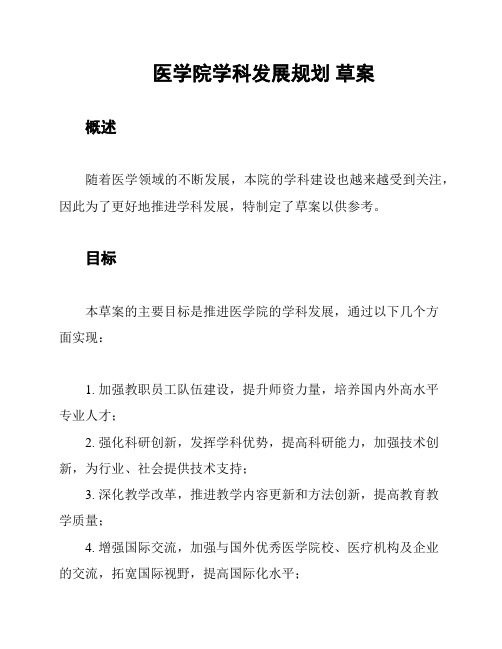 医学院学科发展规划 草案

概述

随着医学领域的不断发展，本院的学科建设也越来越受到关注，因此为了更好地推进学科发展，特制定了草案以供参考。

目标

本草案的主要目标是推进医学院的学科发展，通过以下几个方面实现：

1. 加强教职员工队伍建设，提升师资力量，培养国内外高水平专业人才；

2. 强化科研创新，发挥学科优势，提高科研能力，加强技术创新，为行业、社会提供技术支持；

3. 深化教学改革，推进教学内容更新和方法创新，提高教育教学质量；

4. 增强国际交流，加强与国外优秀医学院校、医疗机构及企业的交流，拓宽国际视野，提高国际化水平；